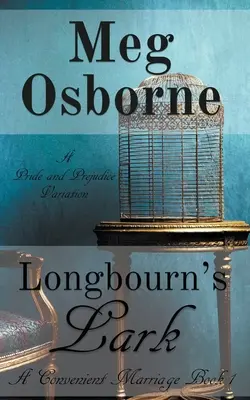 Meg Osborne

A Pride and Prejudice Variation

Longbourn's Lark

A Convenient Marriage Book 1